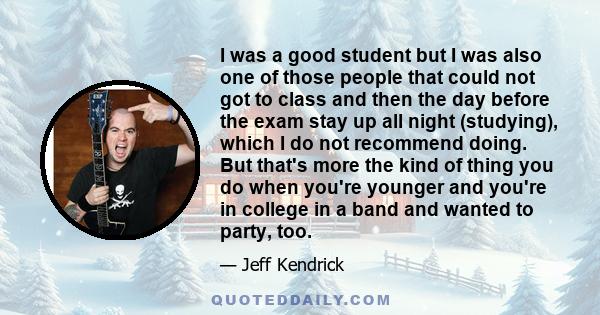 I was a good student but I was also one of those people that could not got to class and then the day before the exam stay up all night (studying), which I do not recommend doing. But that's more the kind of thing you do when you're younger and you're in college in a band and wanted to party, too.

— Jeff Kendrick

QUOTEDDAILY.COM